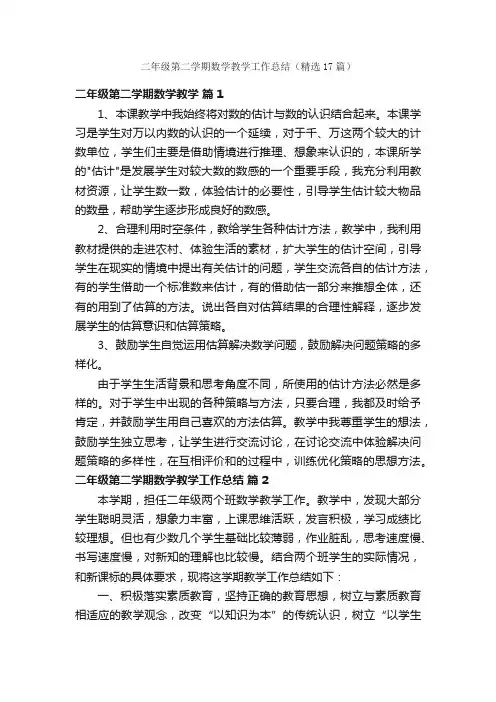 二年级第二学期数学教学工作总结（精选17篇）

二年级第二学期数学教学 篇1

1、本课教学中我始终将对数的估计与数的认识结合起来。本课学习是学生对万以内数的认识的一个延续，对于千、万这两个较大的计数单位，学生们主要是借助情境进行推理、想象来认识的，本课所学的"估计"是发展学生对较大数的数感的一个重要手段，我充分利用教材资源，让学生数一数，体验估计的必要性，引导学生估计较大物品的数量，帮助学生逐步形成良好的数感。

2、合理利用时空条件，教给学生各种估计方法，教学中，我利用教材提供的走进农村、体验生活的素材，扩大学生的估计空间，引导学生在现实的情境中提出有关估计的问题，学生交流各自的估计方法，有的学生借助一个标准数来估计，有的借助估一部分来推想全体，还有的用到了估算的方法。说出各自对估算结果的合理性解释，逐步发展学生的估算意识和估算策略。

3、鼓励学生自觉运用估算解决数学问题，鼓励解决问题策略的多样化。

由于学生生活背景和思考角度不同，所使用的估计方法必然是多样的。对于学生中出现的各种策略与方法，只要合理，我都及时给予肯定，并鼓励学生用自己喜欢的方法估算。教学中我尊重学生的想法，鼓励学生独立思考，让学生进行交流讨论，在讨论交流中体验解决问题策略的多样性，在互相评价和的过程中，训练优化策略的思想方法。

二年级第二学期数学教学工作总结 篇2

本学期，担任二年级两个班数学教学工作。教学中，发现大部分学生聪明灵活，想象力丰富，上课思维活跃，发言积极，学习成绩比较理想。但也有少数几个学生基础比较薄弱，作业脏乱，思考速度慢、书写速度慢，对新知的理解也比较慢。结合两个班学生的实际情况，和新课标的具体要求，现将这学期教学工作总结如下：

一、积极落实素质教育，坚持正确的教育思想，树立与素质教育相适应的教学观念，改变“以知识为本”的传统认识，树立“以学生